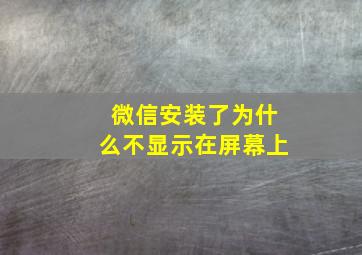 微信安装了为什么不显示在屏幕上